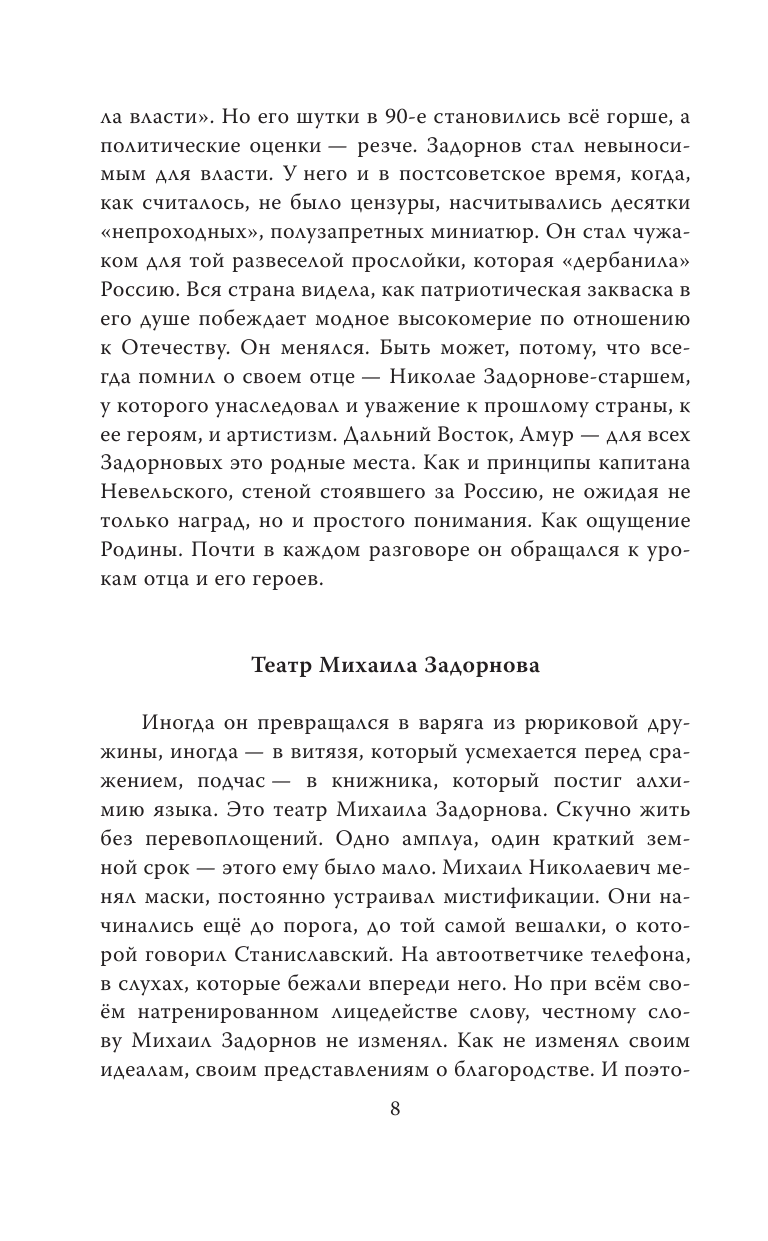 ла власти». Но его шутки в 90-е становились всё горше, а политические оценки — резче. Задорнов стал невыносимым для власти. У него и в постсоветское время, когда, как считалось, не было цензуры, насчитывались десятки «непроходных», полузапретных миниатюр. Он стал чужаком для той развеселой прослойки, которая «дербанила» Россию. Вся страна видела, как патриотическая закваска в его душе побеждает модное высокомерие по отношению к Отечеству. Он менялся. Быть может, потому, что всегда помнил о своем отце — Николае Задорнове-старшем, у которого унаследовал и уважение к прошлому страны, к ее героям, и артистизм. Дальний Восток, Амур — для всех Задорновых это родные места. Как и принципы капитана Невельского, стеной стоявшего за Россию, не ожидая не только наград, но и простого понимания. Как ощущение Родины. Почти в каждом разговоре он обращался к урокам отца и его героев.

Театр Михаила Задорнова

Иногда он превращался в варяга из рюриковой дружины, иногда — в витязя, который усмехается перед сражением, подчас — в книжника, который постиг алхимию языка. Это театр Михаила Задорнова. Скучно жить без перевоплощений. Одно амплуа, один краткий земной срок — этого ему было мало. Михаил Николаевич менял маски, постоянно устраивал мистификации. Они начинались ещё до порога, до той самой вешалки, о которой говорил Станиславский. На автоответчике телефона, в слухах, которые бежали впереди него. Но при всём своём натренированном лицедействе слову, честному слову Михаил Задорнов не изменял. Как не изменял своим идеалам, своим представлениям о благородстве. И поэто-

8